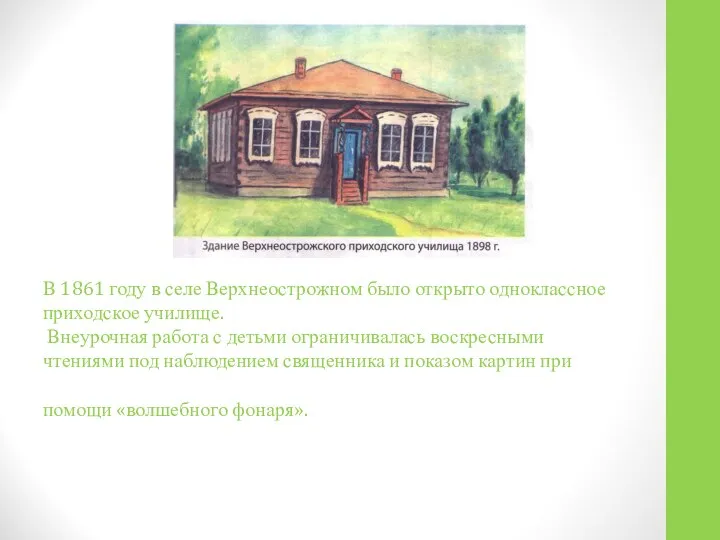 Здание Верхнеострожского приходского училища 1898 г.

В 1861 году в селе Верхнеострожном было открыто одноклассное приходское училище.
Внеурочная работа с детьми ограничивалась воскресными чтениями под наблюдением священника и показом картин при

помощи «волшебного фонаря».